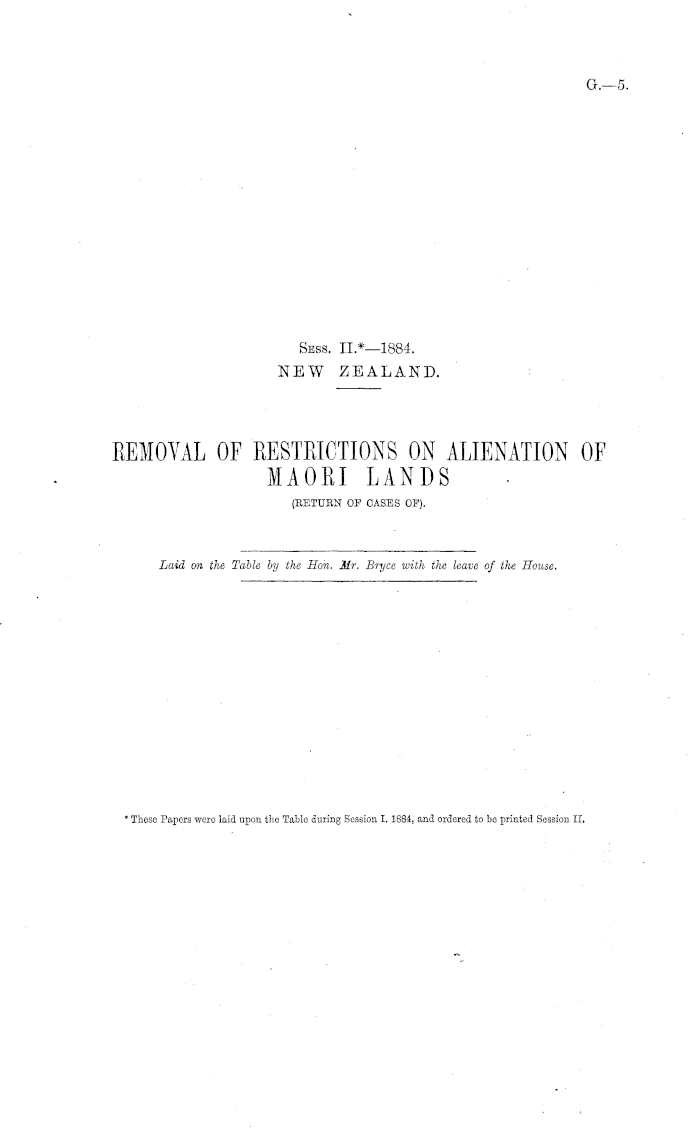 G.—5.

Sess. II.*—1884.
NEW ZEALAND.

REMOVAL OF RESTRICTIONS ON ALIENATION OF MAORI LANDS
(RETURN OF CASES OF).

Laid on the Table by the Hon. Mr. Bryce with the leave of the House.

* These Papers were laid upon the Table during Session I. 1884, and ordered to be printed Session II.